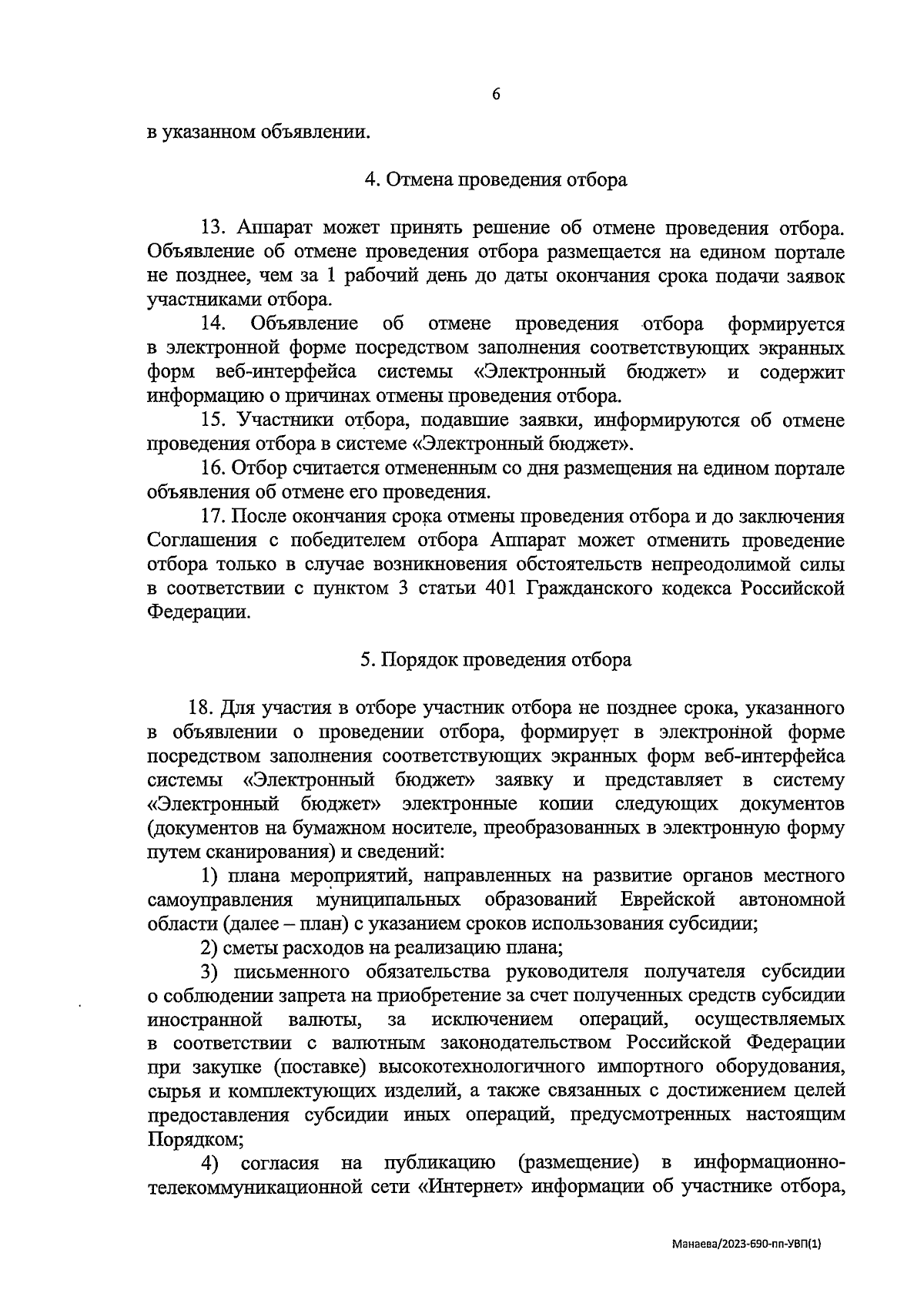 6

в указанном объявлении.

4. Отмена проведения отбора

13. Аппарат может принять решение об отмене проведения отбора. Объявление об отмене проведения отбора размещается на едином портале не позднее, чем за 1 рабочий день до даты окончания срока подачи заявок участниками отбора.

14. Объявление об отмене проведения отбора формируется в электронной форме посредством заполнения соответствующих экранных форм веб-интерфейса системы «Электронный бюджет» и содержит информацию о причинах отмены проведения отбора.

15. Участники отбора, подавшие заявки, информируются об отмене проведения отбора в системе «Электронный бюджет».

16. Отбор считается отмененным со дня размещения на едином портале объявления об отмене его проведения.

17. После окончания срока отмены проведения отбора и до заключения Соглашения с победителем отбора Аппарат может отменить проведение отбора только в случае возникновения обстоятельств непреодолимой силы в соответствии с пунктом 3 статьи 401 Гражданского кодекса Российской Федерации.

5. Порядок проведения отбора

18. Для участия в отборе участник отбора не позднее срока, указанного в объявлении о проведении отбора, формирует в электронной форме посредством заполнения соответствующих экранных форм веб-интерфейса системы «Электронный бюджет» заявку и представляет в систему «Электронный бюджет» электронные копии следующих документов (документов на бумажном носителе, преобразованных в электронную форму путем сканирования) и сведений:

1) плана мероприятий, направленных на развитие органов местного самоуправления муниципальных образований Еврейской автономной области (далее – план) с указанием сроков использования субсидии;

2) сметы расходов на реализацию плана;

3) письменного обязательства руководителя получателя субсидии о соблюдении запрета на приобретение за счет полученных средств субсидии иностранной валюты, за исключением операций, осуществляемых в соответствии с валютным законодательством Российской Федерации при закупке (поставке) высокотехнологичного импортного оборудования, сырья и комплектующих изделий, а также связанных с достижением целей предоставления субсидии иных операций, предусмотренных настоящим Порядком;

4) согласия на публикацию (размещение) в информационно-телекоммуникационной сети «Интернет» информации об участнике отбора,

Манаева/2023-690-пп-УВП(1)